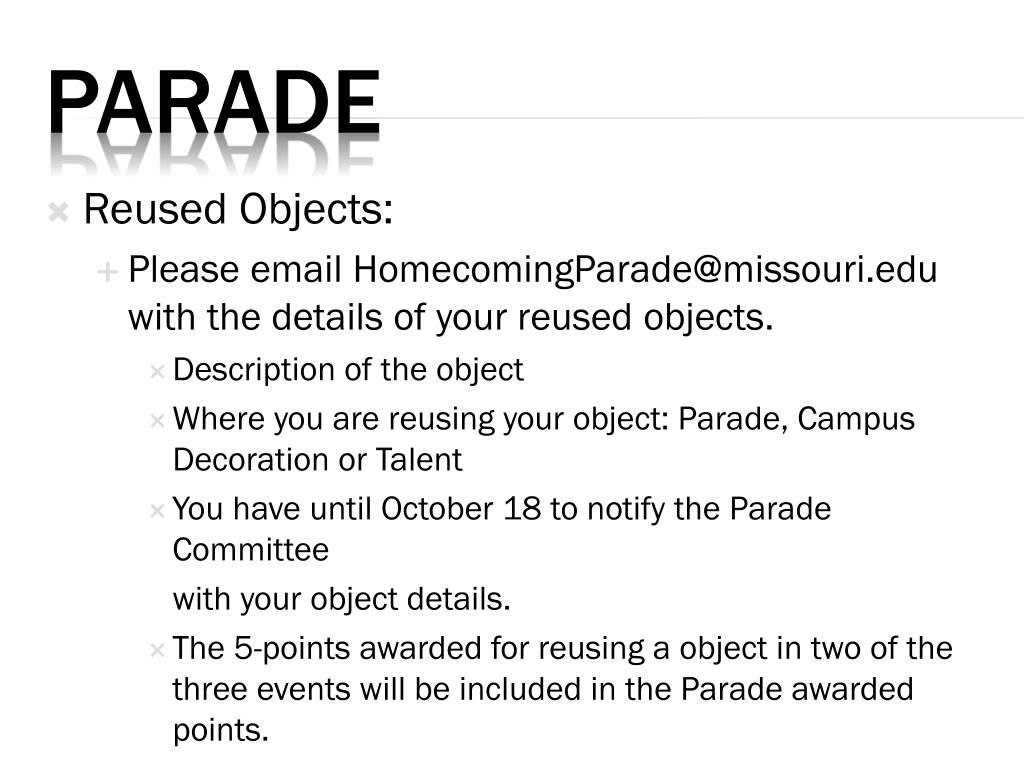 PARADE

× Reused Objects:

+ Please email HomecomingParade@missouri.edu with the details of your reused objects.

× Description of the object

× Where you are reusing your object: Parade, Campus Decoration or Talent

× You have until October 18 to notify the Parade Committee

with your object details.

× The 5-points awarded for reusing a object in two of the three events will be included in the Parade awarded points.